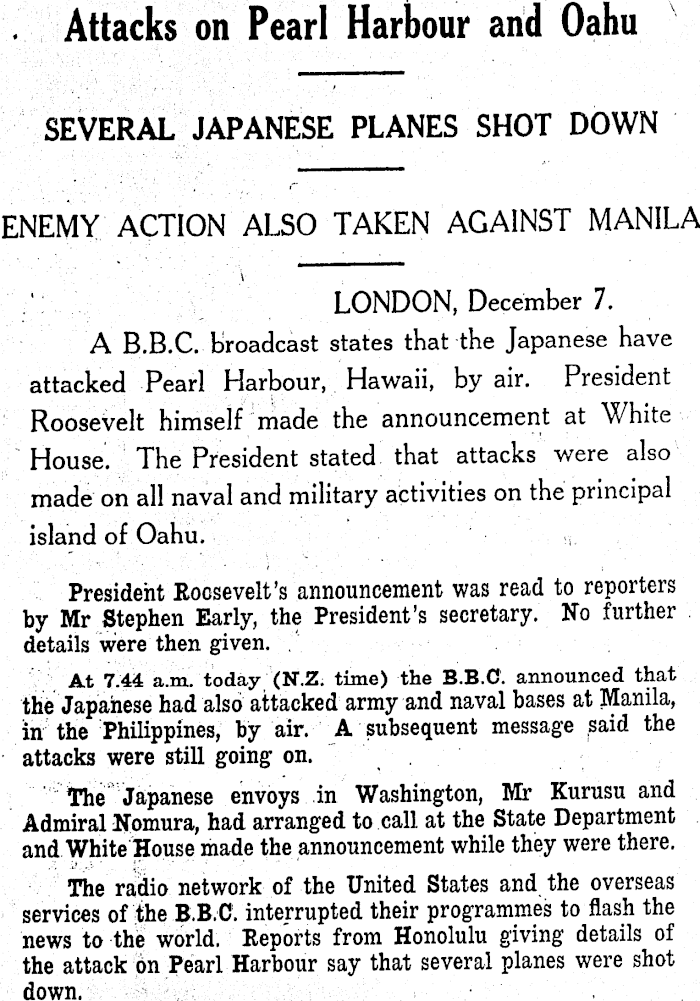 Attacks on Pearl Harbour and Oahu

SEVERAL JAPANESE PLANES SHOT DOWN

ENEMY ACTION ALSO TAKEN AGAINST MANILA

LONDON, December 7.

A B.B.C. broadcast states that the Japanese have attacked Pearl Harbour, Hawaii, by air. President Roosevelt himself made the announcement at White House. The President stated that attacks were also made on all naval and military activities on the principal island of Oahu.

President Roosevelt's announcement was read to reporters by Mr Stephen Early, the President's secretary. No further details were then given.

At 7.44 a.m. today (N.Z. time) the B.B.C. announced that the Japanese had also attacked army and naval bases at Manila, in the Philippines, by air. A subsequent message said the attacks were still going on.

The Japanese envoys in Washington, Mr Kurusu and Admiral Nomura, had arranged to call at the State Department and White House made the announcement while they were there.

The radio network of the United States and the overseas services of the B.B.C. interrupted their programmes to flash the news to the world. Reports from Honolulu giving details of the attack on Pearl Harbour say that several planes were shot down.